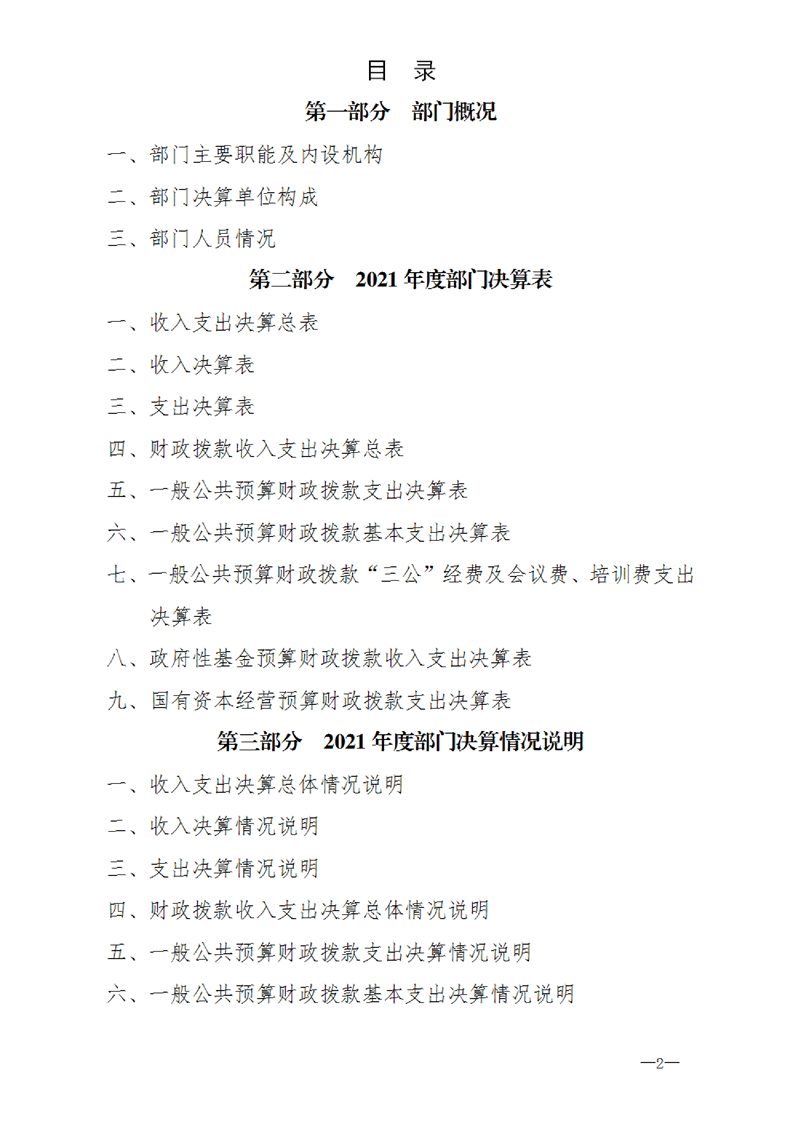 目 录

第一部分 部门概况

一、部门主要职能及内设机构

二、部门决算单位构成

三、部门人员情况

第二部分 2021 年度部门决算表

一、收入支出决算总表

二、收入决算表

三、支出决算表

四、财政拨款收入支出决算总表

五、一般公共预算财政拨款支出决算表

六、一般公共预算财政拨款基本支出决算表

七、一般公共预算财政拨款“三公”经费及会议费、培训费支出决算表

八、政府性基金预算财政拨款收入支出决算表

九、国有资本经营预算财政拨款支出决算表

第三部分 2021 年度部门决算情况说明

一、收入支出决算总体情况说明

二、收入决算情况说明

三、支出决算情况说明

四、财政拨款收入支出决算总体情况说明

五、一般公共预算财政拨款支出决算情况说明

六、一般公共预算财政拨款基本支出决算情况说明

—2—